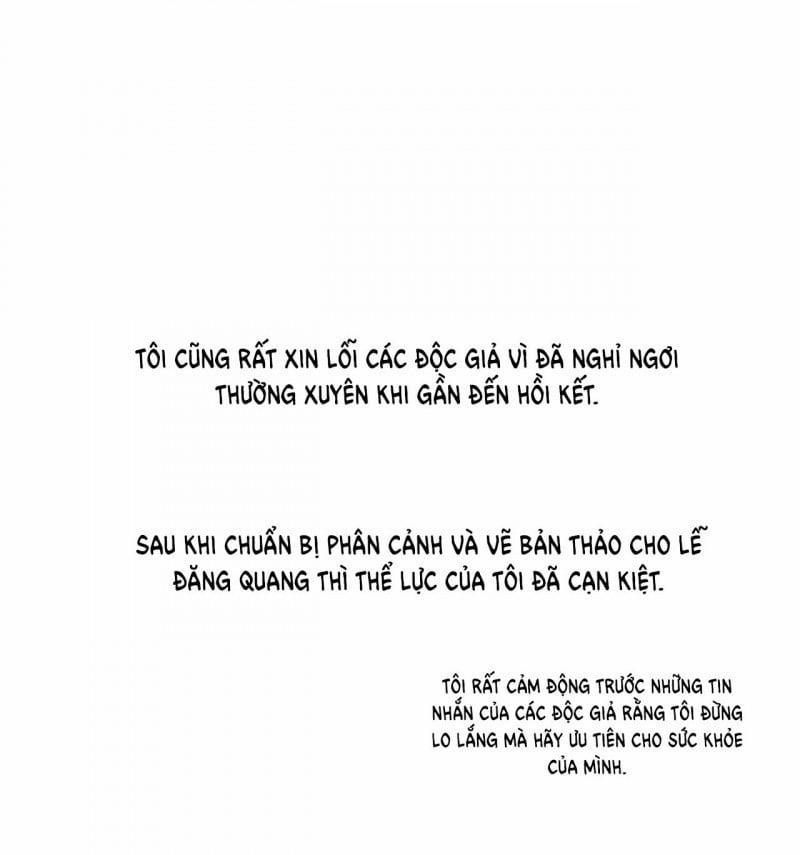 TÔI CŨNG RẤT XIN LỖI CÁC ĐỘC GIẢ VÌ ĐÃ NGHỈ NGƠI THƯỜNG XUYÊN KHI GẦN ĐẾN HỒI KẾT.

SAU KHI CHUẨN BỊ PHÂN CẢNH VÀ VẼ BẢN THẢO CHO LỄ ĐĂNG QUANG THÌ THỂ LỰC CỦA TÔI ĐÃ CẠN KIỆT.

TÔI RẤT CẢM ĐỘNG TRƯỚC NHỮNG TIN NHẮN CỦA CÁC ĐỘC GIẢ RẰNG TÔI ĐỪNG LO LẮNG MÀ HÃY ƯU TIÊN CHO SỨC KHỎE CỦA MÌNH.